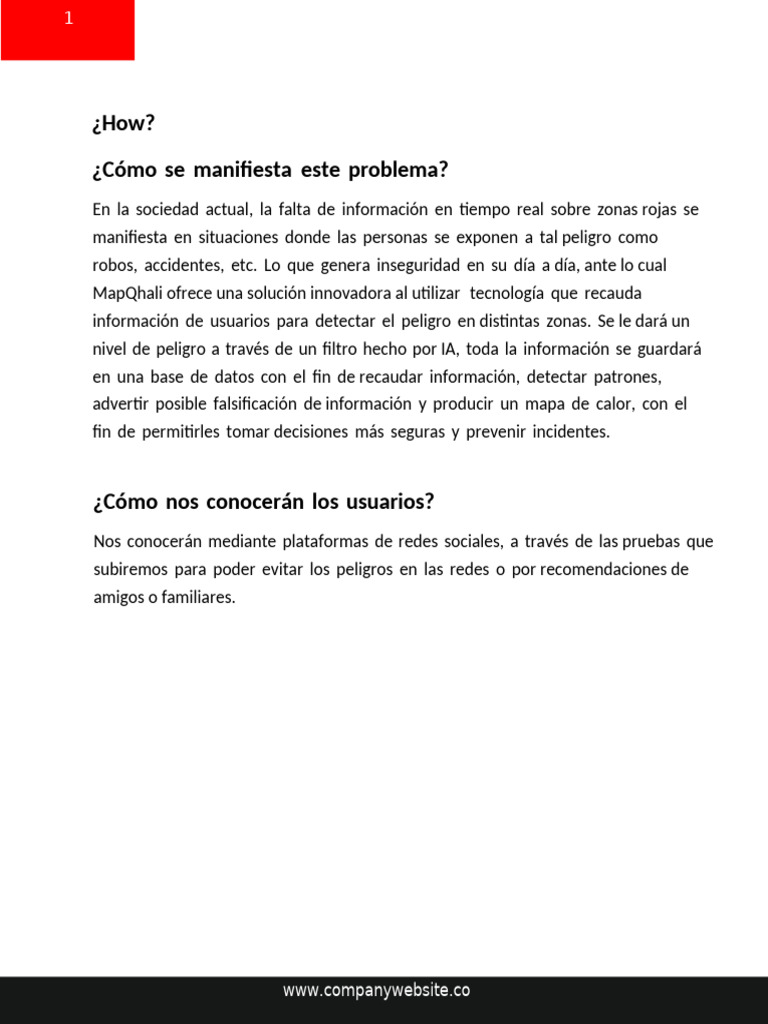 1

¿How?

¿Cómo se manifiesta este problema?

En la sociedad actual, la falta de información en tiempo real sobre zonas rojas se manifiesta en situaciones donde las personas se exponen a tal peligro como robos, accidentes, etc. Lo que genera inseguridad en su día a día, ante lo cual MapQhali ofrece una solución innovadora al utilizar tecnología que recauda información de usuarios para detectar el peligro en distintas zonas. Se le dará un nivel de peligro a través de un filtro hecho por IA, toda la información se guardará en una base de datos con el fin de recaudar información, detectar patrones, advertir posible falsificación de información y producir un mapa de calor, con el fin de permitirles tomar decisiones más seguras y prevenir incidentes.

¿Cómo nos conocerán los usuarios?

Nos conocerán mediante plataformas de redes sociales, a través de las pruebas que subiremos para poder evitar los peligros en las redes o por recomendaciones de amigos o familiares.

www.companywebsite.co